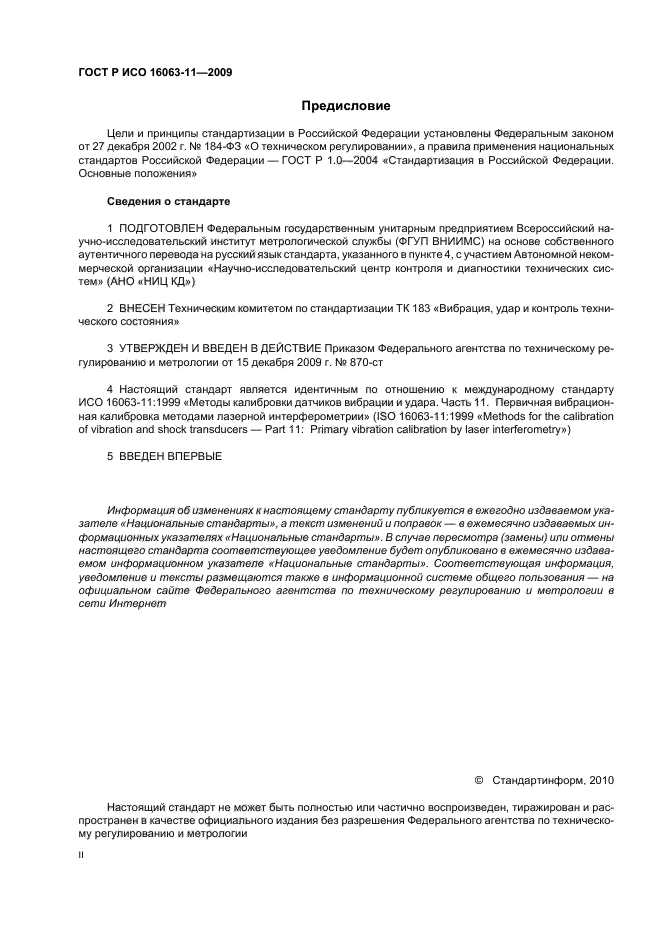 ГОСТ Р ИСО 16063-11—2009

Предисловие

Цели и принципы стандартизации в Российской Федерации установлены Федеральным законом от 27 декабря 2002 г. № 184-ФЗ «О техническом регулировании», а правила применения национальных стандартов Российской Федерации — ГОСТ Р 1.0—2004 «Стандартизация в Российской Федерации. Основные положения»

Сведения о стандарте

1 ПОДГОТОВЛЕН Федеральным государственным унитарным предприятием Всероссийский научно-исследовательский институт метрологической службы (ФГУП ВНИИМС) на основе собственного аутентичного перевода на русский язык стандарта, указанного в пункте 4, с участием Автономной некоммерческой организации «Научно-исследовательский центр контроля и диагностики технических систем» (АНО «НИЦ КД»)

2 ВНЕСЕН Техническим комитетом по стандартизации ТК 183 «Вибрация, удар и контроль технического состояния»

3 УТВЕРЖДЕН И ВВЕДЕН В ДЕЙСТВИЕ Приказом Федерального агентства по техническому регулированию и метрологии от 15 декабря 2009 г. № 870-ст

4 Настоящий стандарт является идентичным по отношению к международному стандарту ИСО 16063-11:1999 «Методы калибровки датчиков вибрации и удара. Часть 11. Первичная вибрационная калибровка методами лазерной интерферометрии» (ISO 16063-11:1999 «Methods for the calibration of vibration and shock transducers — Part 11: Primary vibration calibration by laser interferometry»)

5 ВВЕДЕН ВПЕРВЫЕ

Информация об изменениях к настоящему стандарту публикуется в ежегодно издаваемом указателе «Национальные стандарты», а текст изменений и поправок — в ежемесячно издаваемых информационных указателях «Национальные стандарты». В случае пересмотра (замены) или отмены настоящего стандарта соответствующее уведомление будет опубликовано в ежемесячно издаваемом информационном указателе «Национальные стандарты». Соответствующая информация, уведомление и тексты размещаются также в информационной системе общего пользования — на официальном сайте Федерального агентства по техническому регулированию и метрологии в сети Интернет

© Стандартинформ, 2010

Настоящий стандарт не может быть полностью или частично воспроизведен, тиражирован и распространен в качестве официального издания без разрешения Федерального агентства по техническому регулированию и метрологии

II